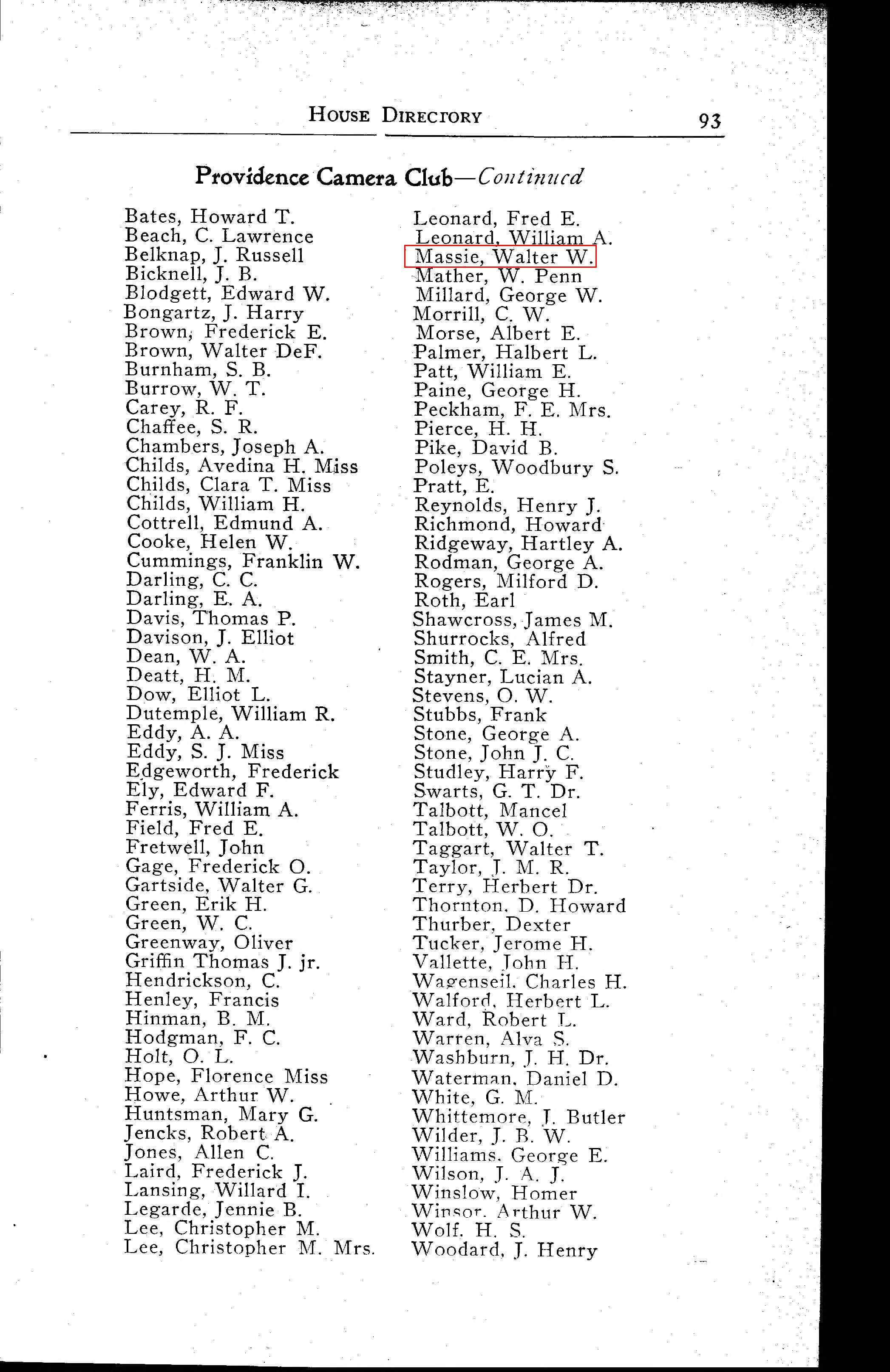 HOUSE DIRECTORY 93

Providence Camera Club—Continued

Bates, Howard T.
Beach, C. Lawrence
Belknap, J. Russell
Bicknell, J. B.
Blodgett, Edward W.
Bongartz, J. Harry
Brown, Frederick E.
Brown, Walter DeF.
Burnham, S. B.
Burrow, W. T.
Carey, R. F.
Chaffee, S. R.
Chambers, Joseph A.
Childs, Avedina H. Miss
Childs, Clara T. Miss
Childs, William H.
Cottrell, Edmund A.
Cooke, Helen W.
Cummings, Franklin W.
Darling, C. C.
Darling, E. A.
Davis, Thomas P.
Davison, J. Elliot
Dean, W. A.
Deatt, H. M.
Dow, Elliot L.
Dutemple, William R.
Eddy, A. A.
Eddy, S. J. Miss
Edgeworth, Frederick
Ely, Edward F.
Ferris, William A.
Field, Fred E.
Fretwell, John
Gage, Frederick O.
Gartside, Walter G.
Green, Erik H.
Green, W. C.
Greenway, Oliver
Griffin Thomas J. jr.
Hendrickson, C.
Henley, Francis
Hinman, B. M.
Hodgman, F. C.
Holt, O. L.
Hope, Florence Miss
Howe, Arthur W.
Huntsman, Mary G.
Jencks, Robert A.
Jones, Allen C.
Laird, Frederick J.
Lansing, Willard I.
Legarde, Jennie B.
Lee, Christopher M.
Lee, Christopher M. Mrs.

Leonard, Fred E.
Leonard, William A.
Massie, Walter W.
Mather, W. Penn
Millard, George W.
Morrill, C. W.
Morse, Albert E.
Palmer, Halbert L.
Patt, William E.
Paine, George H.
Peckham, F. E. Mrs.
Pierce, H. H.
Pike, David B.
Poleys, Woodbury S.
Pratt, E.
Reynolds, Henry J.
Richmond, Howard
Ridgeway, Hartley A.
Rodman, George A.
Rogers, Milford D.
Roth, Earl
Shawcross, James M.
Shurrocks, Alfred
Smith, C. E. Mrs.
Stayner, Lucian A.
Stevens, O. W.
Stubbs, Frank
Stone, George A.
Stone, John J. C.
Studley, Harry F.
Swarts, G. T. Dr.
Talbott, Mancel
Talbott, W. O.
Taggart, Walter T.
Taylor, J. M. R.
Terry, Herbert Dr.
Thornton, D. Howard
Thurber, Dexter
Tucker, Jerome H.
Vallette, John H.
Wagenseil, Charles H.
Walford, Herbert L.
Ward, Robert L.
Warren, Alva S.
Washburn, J. H. Dr.
Waterman, Daniel D.
White, G. M.
Whittemore, J. Butler
Wilder, J. B. W.
Williams, George E.
Wilson, J. A. J.
Winslow, Homer
Winsor, Arthur W.
Wolf, H. S.
Woodard, J. Henry